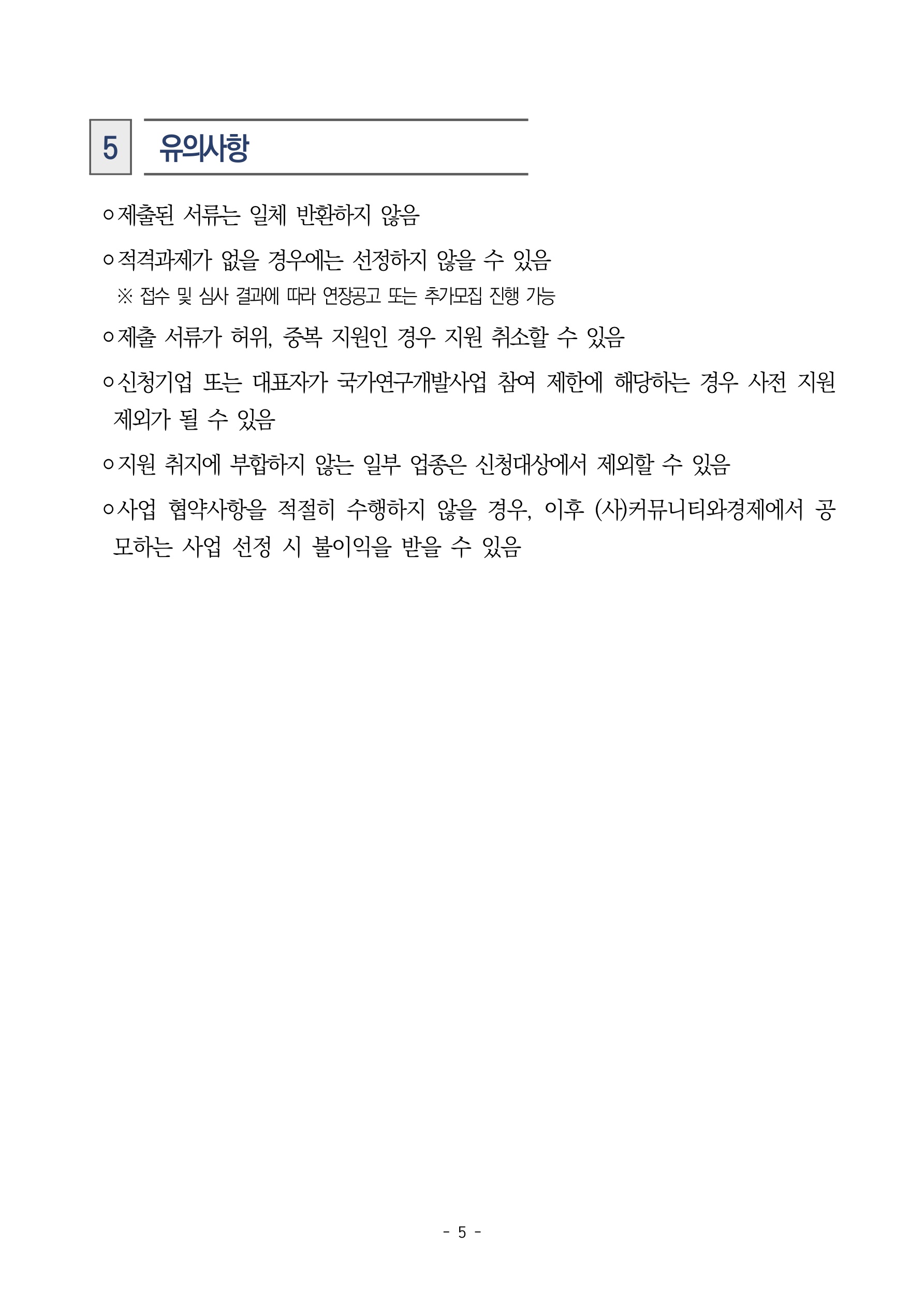 5 유의사항

ㅇ제출된 서류는 일체 반환하지 않음

ㅇ적격과제가 없을 경우에는 선정하지 않을 수 있음
※ 접수 및 심사 결과에 따라 연장공고 또는 추가모집 진행 가능

ㅇ제출 서류가 허위, 중복 지원인 경우 지원 취소할 수 있음

ㅇ신청기업 또는 대표자가 국가연구개발사업 참여 제한에 해당하는 경우 사전 지원 제외가 될 수 있음

ㅇ지원 취지에 부합하지 않는 일부 업종은 신청대상에서 제외할 수 있음

ㅇ사업 협약사항을 적절히 수행하지 않을 경우, 이후 (사)커뮤니티와경제에서 공모하는 사업 선정 시 불이익을 받을 수 있음

- 5 -